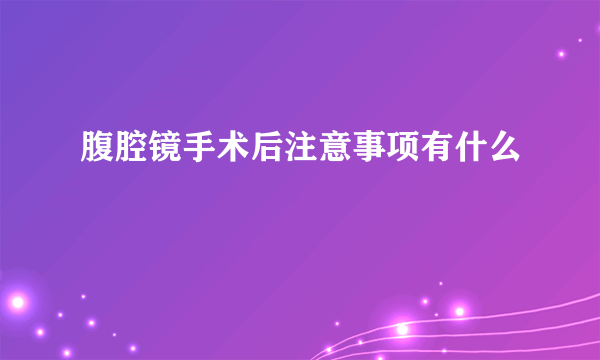 腹腔镜手术后注意事项有什么